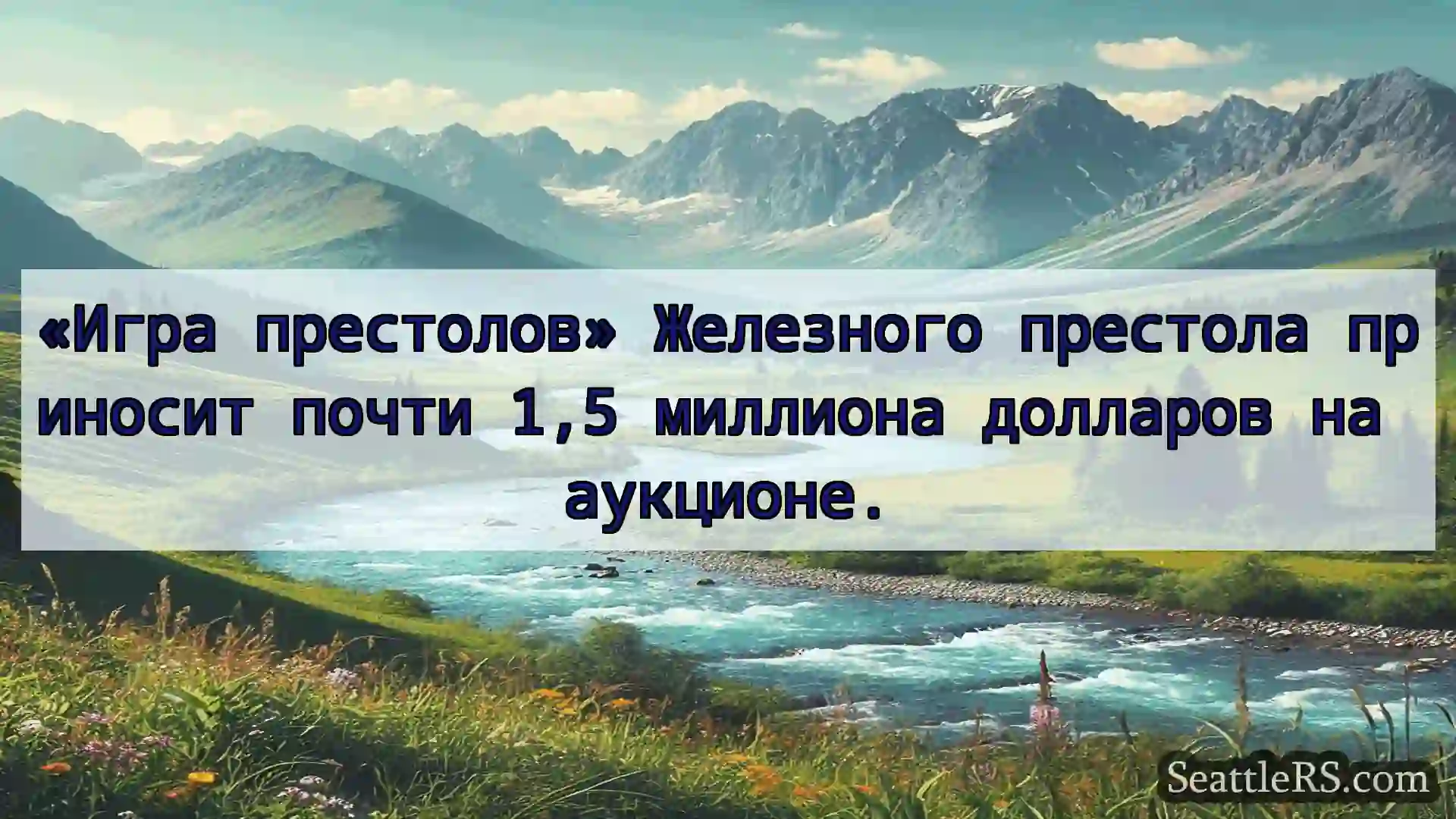 «Игра престолов» Железного престола приносит почти 1,5 миллиона долларов на аукционе.

SeattleRS.com